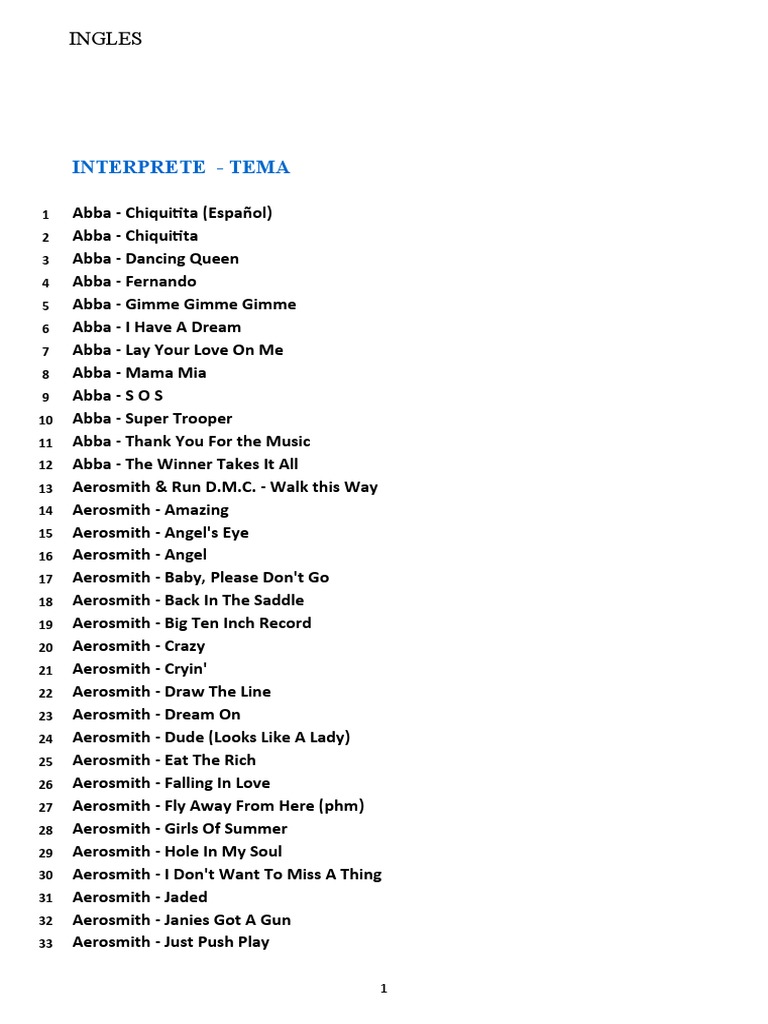 INGLES

INTERPRETE - TEMA

1 Abba - Chiquitita (Español)
2 Abba - Chiquitita
3 Abba - Dancing Queen
4 Abba - Fernando
5 Abba - Gimme Gimme Gimme
6 Abba - I Have A Dream
7 Abba - Lay Your Love On Me
8 Abba - Mama Mia
9 Abba - S O S
10 Abba - Super Trooper
11 Abba - Thank You For the Music
12 Abba - The Winner Takes It All
13 Aerosmith & Run D.M.C. - Walk this Way
14 Aerosmith - Amazing
15 Aerosmith - Angel's Eye
16 Aerosmith - Angel
17 Aerosmith - Baby, Please Don't Go
18 Aerosmith - Back In The Saddle
19 Aerosmith - Big Ten Inch Record
20 Aerosmith - Crazy
21 Aerosmith - Cryin'
22 Aerosmith - Draw The Line
23 Aerosmith - Dream On
24 Aerosmith - Dude (Looks Like A Lady)
25 Aerosmith - Eat The Rich
26 Aerosmith - Falling In Love
27 Aerosmith - Fly Away From Here (phm)
28 Aerosmith - Girls Of Summer
29 Aerosmith - Hole In My Soul
30 Aerosmith - I Don't Want To Miss A Thing
31 Aerosmith - Jaded
32 Aerosmith - Janies Got A Gun
33 Aerosmith - Just Push Play

1